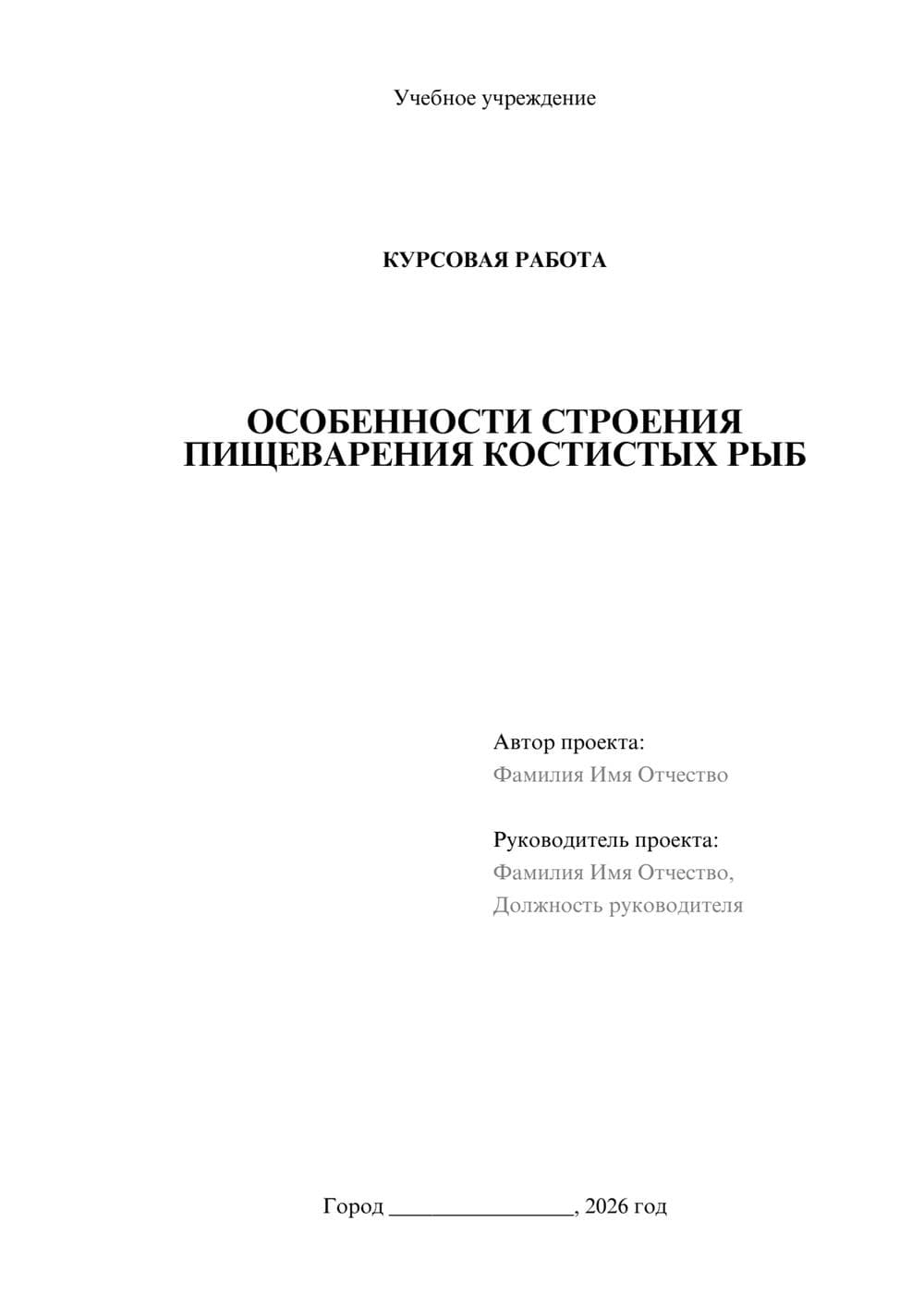 Учебное учреждение

КУРСОВАЯ РАБОТА

ОСОБЕННОСТИ СТРОЕНИЯ ПИЩЕВАРЕНИЯ КОСТИСТЫХ РЫБ

Автор проекта:
Фамилия Имя Отчество

Руководитель проекта:
Фамилия Имя Отчество,
Должность руководителя

Город ________________, 2026 год